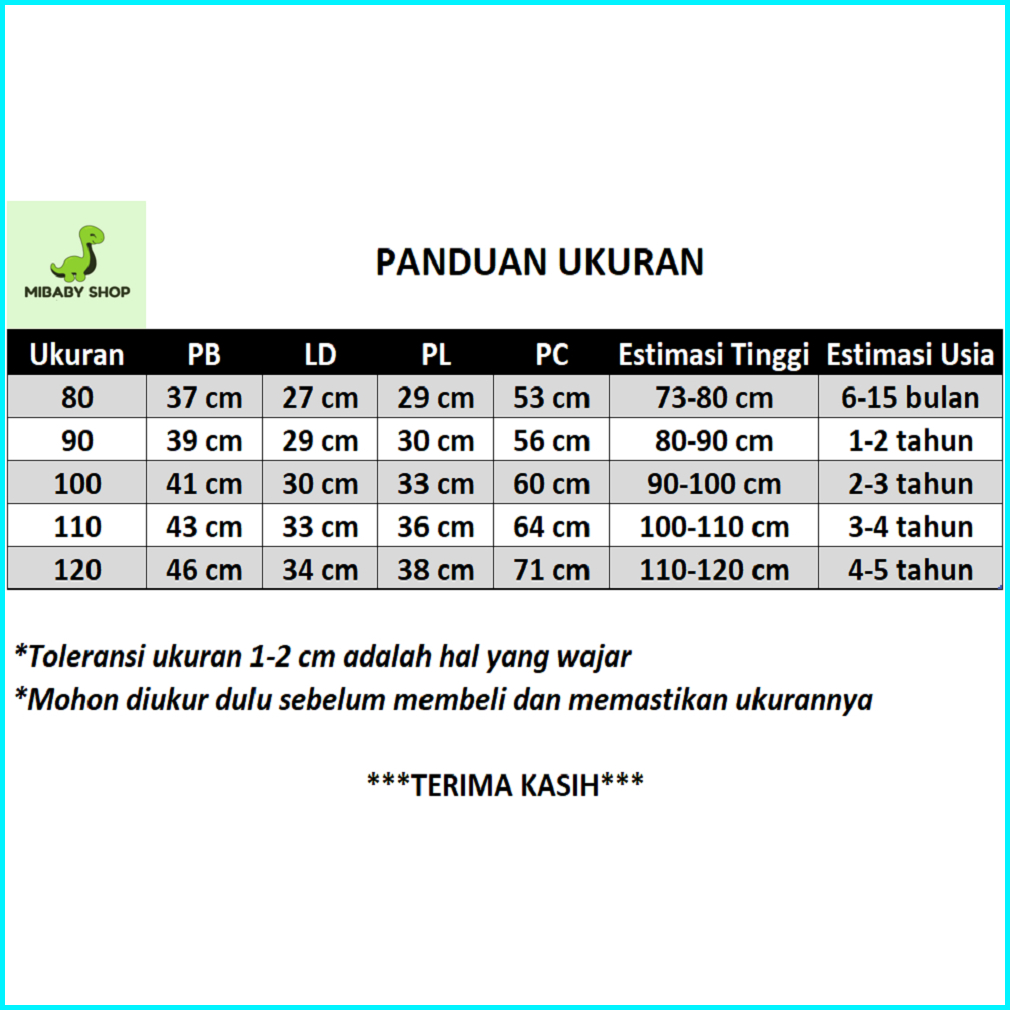 MIBABY SHOP

PANDUAN UKURAN

| Ukuran | PB | LD | PL | PC | Estimasi Tinggi | Estimasi Usia |
|---|---|---|---|---|---|---|
| 80 | 37 cm | 27 cm | 29 cm | 53 cm | 73-80 cm | 6-15 bulan |
| 90 | 39 cm | 29 cm | 30 cm | 56 cm | 80-90 cm | 1-2 tahun |
| 100 | 41 cm | 30 cm | 33 cm | 60 cm | 90-100 cm | 2-3 tahun |
| 110 | 43 cm | 33 cm | 36 cm | 64 cm | 100-110 cm | 3-4 tahun |
| 120 | 46 cm | 34 cm | 38 cm | 71 cm | 110-120 cm | 4-5 tahun |

*Toleransi ukuran 1-2 cm adalah hal yang wajar
*Mohon diukur dulu sebelum membeli dan memastikan ukurannya

***TERIMA KASIH***